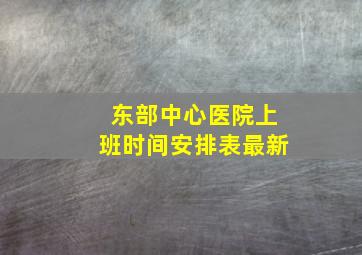 东部中心医院上班时间安排表最新